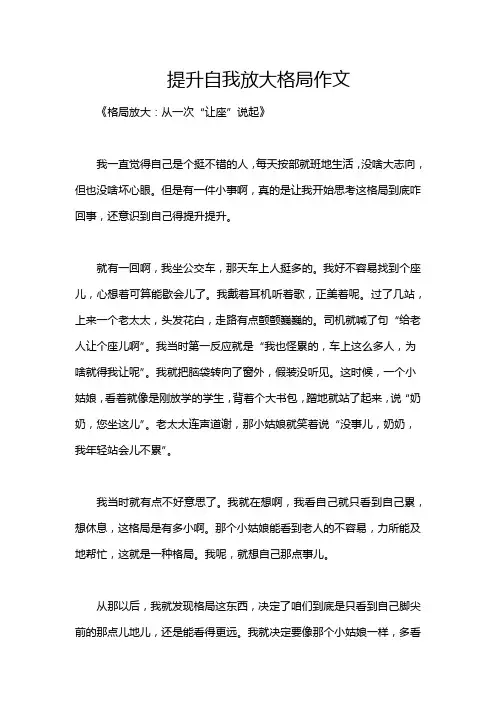 提升自我放大格局作文

《格局放大：从一次"让座"说起》

我一直觉得自己是个挺不错的人，每天按部就班地生活，没啥大志向，但也没啥坏心眼。但是有一件小事啊，真的是让我开始思考这格局到底咋回事，还意识到自己得提升提升。

就有一回啊，我坐公交车，那天车上人挺多的。我好不容易找到个座儿，心想着可算能歇会儿了。我戴着耳机听着歌，正美着呢。过了几站，上来一个老太太，头发花白，走路有点颤颤巍巍的。司机就喊了句"给老人让个座儿啊"。我当时第一反应就是"我也怪累的，车上这么多人，为啥就得我让呢"。我就把脑袋转向了窗外，假装没听见。这时候，一个小姑娘，看着就像是刚放学的学生，背着个大书包，蹭地就站了起来，说"奶奶，您坐这儿"。老太太连声道谢，那小姑娘就笑着说"没事儿，奶奶，我年轻站会儿不累"。

我当时就有点不好意思了。我就在想啊，我看自己就只看到自己累，想休息，这格局是有多小啊。那个小姑娘能看到老人的不容易，力所能及地帮忙，这就是一种格局。我呢，就想自己那点事儿。

从那以后，我就发现格局这东西，决定了咱们到底是只看到自己脚尖前的那点儿地儿，还是能看得更远。我就决定要像那个小姑娘一样，多看